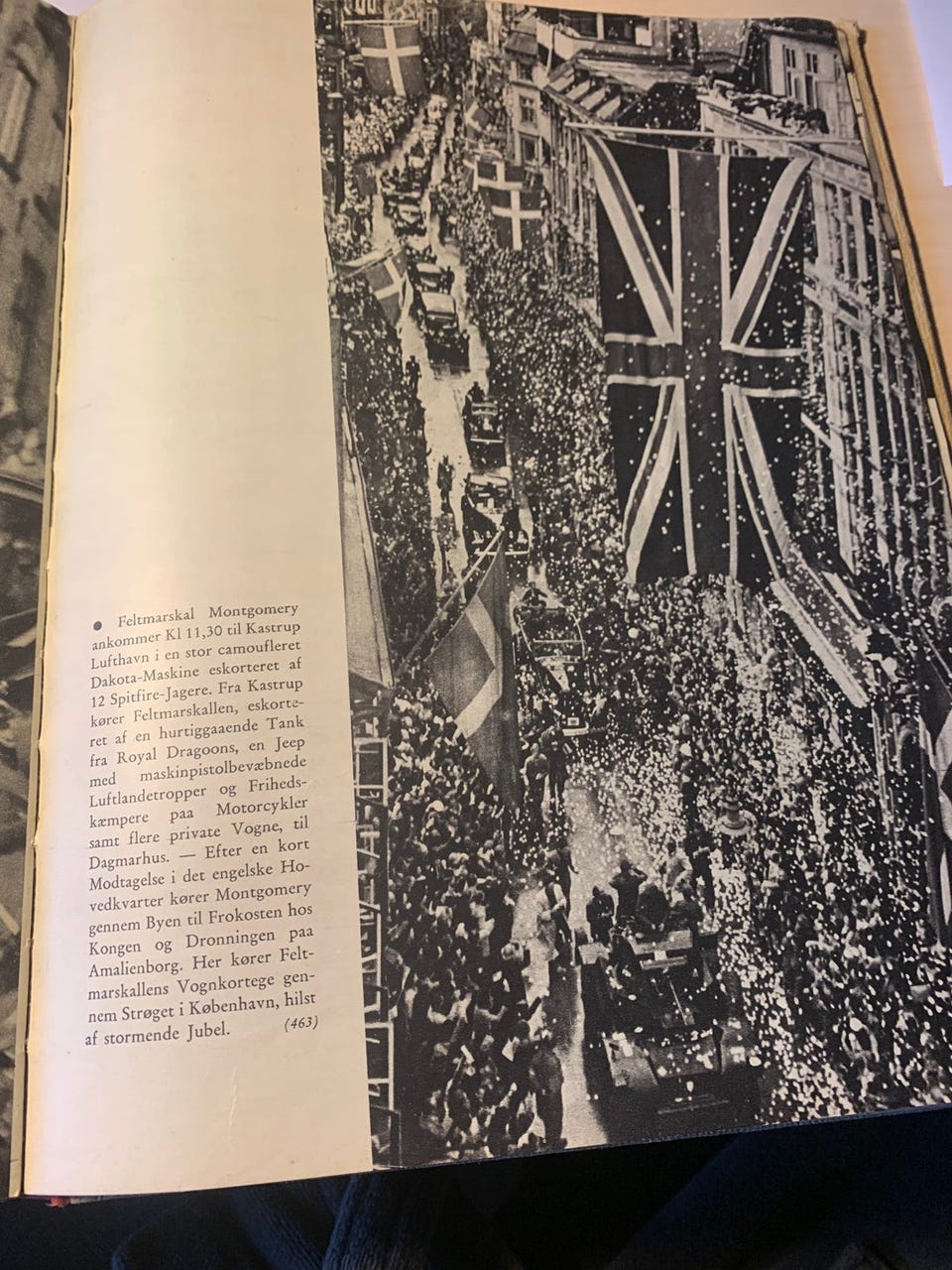 ● Feltmarskal Montgomery ankommer Kl 11,30 til Kastrup Lufthavn i en stor camoufleret Dakota-Maskine eskorteret af 12 Spitfire-Jagere. Fra Kastrup kører Feltmarskallen, eskorteret af en hurtiggaaende Tank fra Royal Dragoons, en Jeep med maskinpistolbevæbnede Luftlandetropper og Frihedskæmpere paa Motorcykler samt flere private Vogne, til Dagmarhus. — Efter en kort Modtagelse i det engelske Hovedkvarter kører Montgomery gennem Byen til Frokosten hos Kongen og Dronningen paa Amalienborg. Her kører Feltmarskallens Vognkortege gennem Strøget i København, hilst af stormende Jubel. (463)